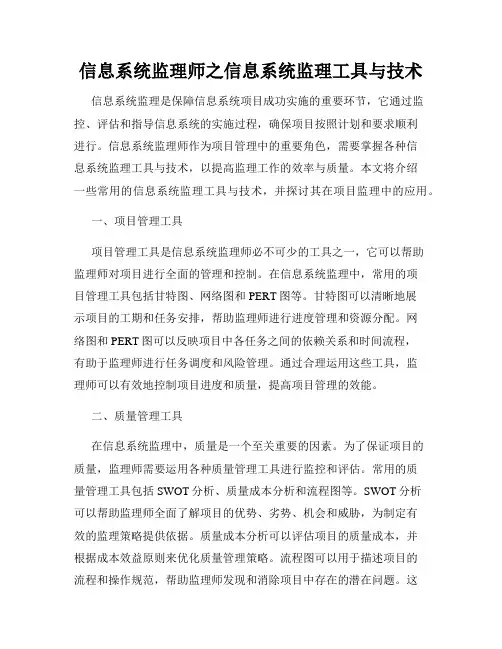 信息系统监理师之信息系统监理工具与技术

信息系统监理是保障信息系统项目成功实施的重要环节，它通过监控、评估和指导信息系统的实施过程，确保项目按照计划和要求顺利进行。信息系统监理师作为项目管理中的重要角色，需要掌握各种信息系统监理工具与技术，以提高监理工作的效率与质量。本文将介绍一些常用的信息系统监理工具与技术，并探讨其在项目监理中的应用。

一、项目管理工具

项目管理工具是信息系统监理师必不可少的工具之一，它可以帮助监理师对项目进行全面的管理和控制。在信息系统监理中，常用的项目管理工具包括甘特图、网络图和PERT图等。甘特图可以清晰地展示项目的工期和任务安排，帮助监理师进行进度管理和资源分配。网络图和PERT图可以反映项目中各任务之间的依赖关系和时间流程，有助于监理师进行任务调度和风险管理。通过合理运用这些工具，监理师可以有效地控制项目进度和质量，提高项目管理的效能。

二、质量管理工具

在信息系统监理中，质量是一个至关重要的因素。为了保证项目的质量，监理师需要运用各种质量管理工具进行监控和评估。常用的质量管理工具包括SWOT分析、质量成本分析和流程图等。SWOT分析可以帮助监理师全面了解项目的优势、劣势、机会和威胁，为制定有效的监理策略提供依据。质量成本分析可以评估项目的质量成本，并根据成本效益原则来优化质量管理策略。流程图可以用于描述项目的流程和操作规范，帮助监理师发现和消除项目中存在的潜在问题。这